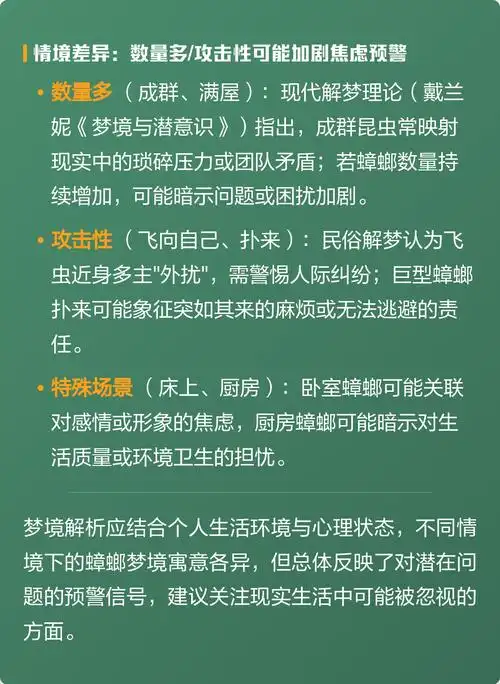 情境差异：数量多/攻击性可能加剧焦虑预警

• 数量多（成群、满屋）：现代解梦理论（戴兰妮《梦境与潜意识》）指出，成群昆虫常映射现实中的琐碎压力或团队矛盾；若蟑螂数量持续增加，可能暗示问题或困扰加剧。

• 攻击性（飞向自己、扑来）：民俗解梦认为飞虫近身多主"外扰"，需警惕人际纠纷；巨型蟑螂扑来可能象征突如其来的麻烦或无法逃避的责任。

• 特殊场景（床上、厨房）：卧室蟑螂可能关联对感情或形象的焦虑，厨房蟑螂可能暗示对生活质量或环境卫生的担忧。

梦境解析应结合个人生活环境与心理状态，不同情境下的蟑螂梦境寓意各异，但总体反映了对潜在问题的预警信号，建议关注现实生活中可能被忽视的方面。